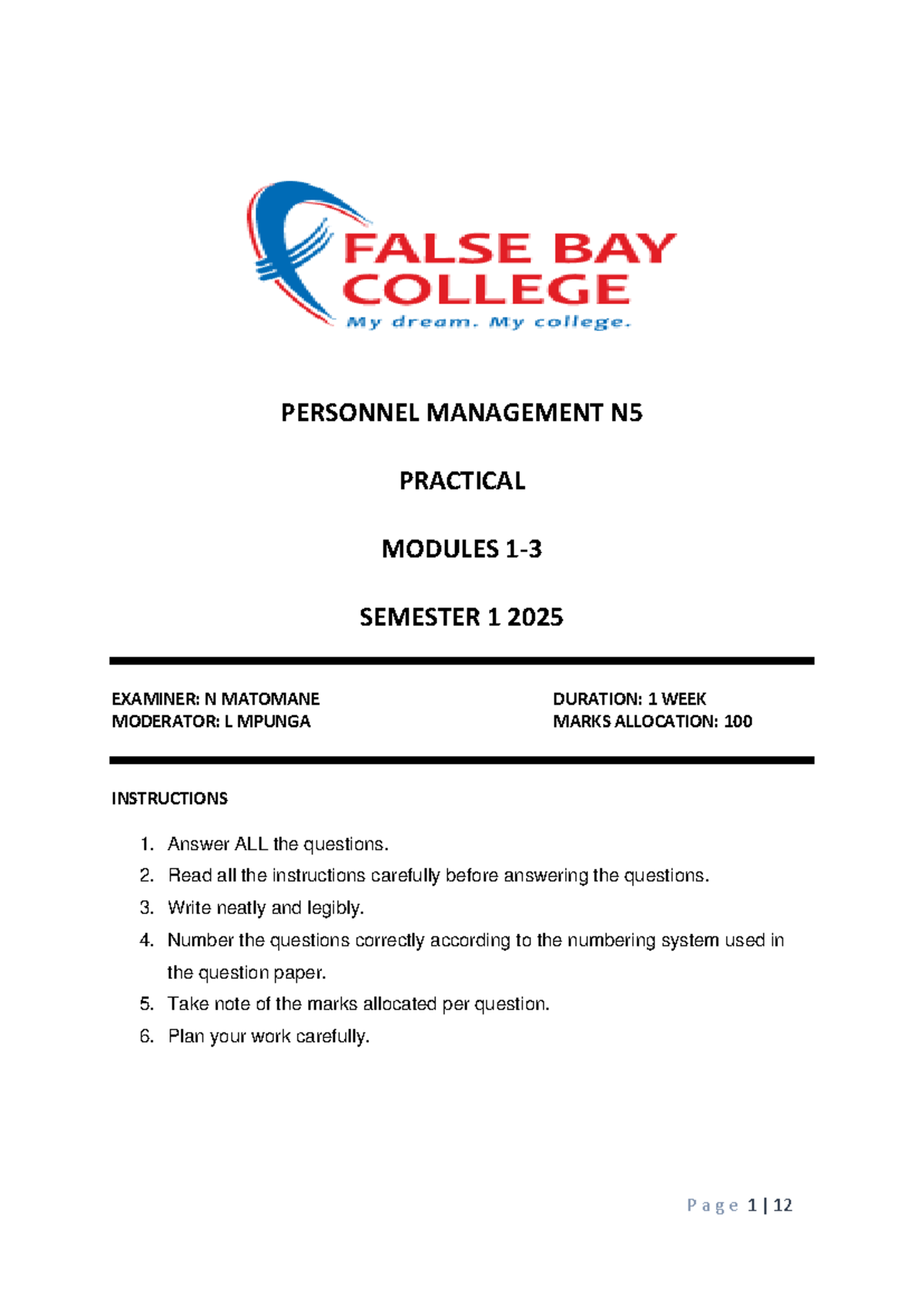 FALSE BAY COLLEGE
My dream. My college.

PERSONNEL MANAGEMENT N5

PRACTICAL

MODULES 1-3

SEMESTER 1 2025

EXAMINER: N MATOMANE
MODERATOR: L MPUNGA

DURATION: 1 WEEK
MARKS ALLOCATION: 100

INSTRUCTIONS

1. Answer ALL the questions.
2. Read all the instructions carefully before answering the questions.
3. Write neatly and legibly.
4. Number the questions correctly according to the numbering system used in the question paper.
5. Take note of the marks allocated per question.
6. Plan your work carefully.

Page 1 | 12